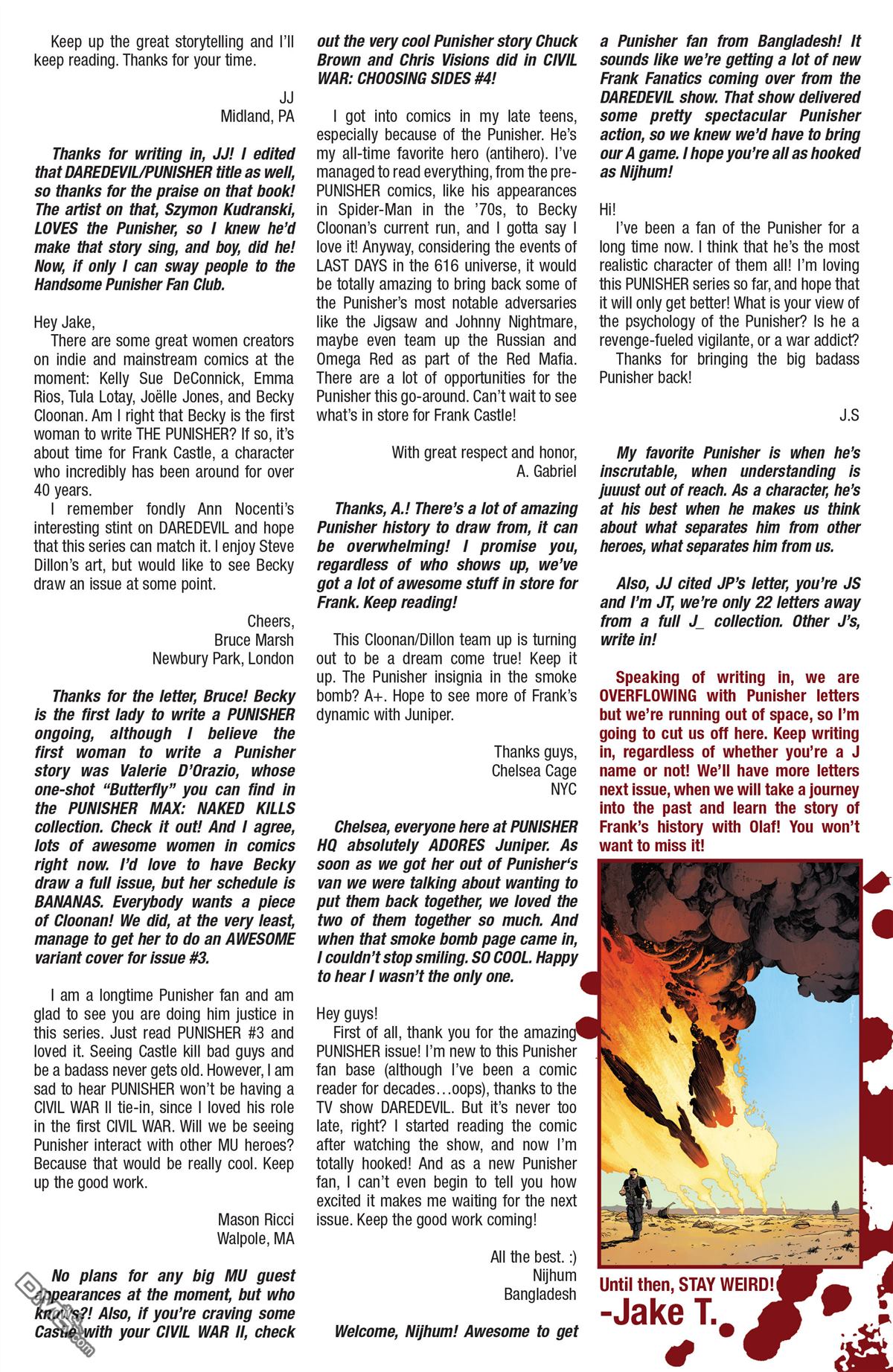 Keep up the great storytelling and I'll keep reading. Thanks for your time.

JJ
Midland, PA

Thanks for writing in, JJ! I edited that DAREDEVIL/PUNISHER title as well, so thanks for the praise on that book! The artist on that, Szymon Kudranski, LOVES the Punisher, so I knew he'd make that story sing, and boy, did he! Now, if only I can sway people to the Handsome Punisher Fan Club.

Hey Jake,
There are some great women creators on indie and mainstream comics at the moment: Kelly Sue DeConnick, Emma Rios, Tula Lotay, Joëlle Jones, and Becky Cloonan. Am I right that Becky is the first woman to write THE PUNISHER? If so, it's about time for Frank Castle, a character who incredibly has been around for over 40 years.
I remember fondly Ann Nocenti's interesting stint on DAREDEVIL and hope that this series can match it. I enjoy Steve Dillon's art, but would like to see Becky draw an issue at some point.

Cheers,
Bruce Marsh
Newbury Park, London

Thanks for the letter, Bruce! Becky is the first lady to write a PUNISHER ongoing, although I believe the first woman to write a Punisher story was Valerie D'Orazio, whose one-shot "Butterfly" you can find in the PUNISHER MAX: NAKED KILLS collection. Check it out! And I agree, lots of awesome women in comics right now. I'd love to have Becky draw a full issue, but her schedule is BANANAS. Everybody wants a piece of Cloonan! We did, at the very least, manage to get her to do an AWESOME variant cover for issue #3.

I am a longtime Punisher fan and am glad to see you are doing him justice in this series. Just read PUNISHER #3 and loved it. Seeing Castle kill bad guys and be a badass never gets old. However, I am sad to hear PUNISHER won't be having a CIVIL WAR II tie-in, since I loved his role in the first CIVIL WAR. Will we be seeing Punisher interact with other MU heroes? Because that would be really cool. Keep up the good work.

Mason Ricci
Walpole, MA

No plans for any big MU guest appearances at the moment, but who knows?! Also, if you're craving some Castle with your CIVIL WAR II, check out the very cool Punisher story Chuck Brown and Chris Visions did in CIVIL WAR: CHOOSING SIDES #4!

I got into comics in my late teens, especially because of the Punisher. He's my all-time favorite hero (antihero). I've managed to read everything, from the pre-PUNISHER comics, like his appearances in Spider-Man in the '70s, to Becky Cloonan's current run, and I gotta say I love it! Anyway, considering the events of LAST DAYS in the 616 universe, it would be totally amazing to bring back some of the Punisher's most notable adversaries like the Jigsaw and Johnny Nightmare, maybe even team up the Russian and Omega Red as part of the Red Mafia. There are a lot of opportunities for the Punisher this go-around. Can't wait to see what's in store for Frank Castle!

With great respect and honor,
A. Gabriel

Thanks, A.! There's a lot of amazing Punisher history to draw from, it can be overwhelming! I promise you, regardless of who shows up, we've got a lot of awesome stuff in store for Frank. Keep reading!

This Cloonan/Dillon team up is turning out to be a dream come true! Keep it up. The Punisher insignia in the smoke bomb? A+. Hope to see more of Frank's dynamic with Juniper.

Thanks guys,
Chelsea Cage
NYC

Chelsea, everyone here at PUNISHER HQ absolutely ADORES Juniper. As soon as we got her out of Punisher's van we were talking about wanting to put them back together, we loved the two of them together so much. And when that smoke bomb page came in, I couldn't stop smiling. SO COOL. Happy to hear I wasn't the only one.

Hey guys!
First of all, thank you for the amazing PUNISHER issue! I'm new to this Punisher fan base (although I've been a comic reader for decades…oops), thanks to the TV show DAREDEVIL. But it's never too late, right? I started reading the comic after watching the show, and now I'm totally hooked! And as a new Punisher fan, I can't even begin to tell you how excited it makes me waiting for the next issue. Keep the good work coming!

All the best. :)
Nijhum
Bangladesh

Welcome, Nijhum! Awesome to get a Punisher fan from Bangladesh! It sounds like we're getting a lot of new Frank Fanatics coming over from the DAREDEVIL show. That show delivered some pretty spectacular Punisher action, so we knew we'd have to bring our A game. I hope you're all as hooked as Nijhum!

Hi!
I've been a fan of the Punisher for a long time now. I think that he's the most realistic character of them all! I'm loving this PUNISHER series so far, and hope that it will only get better! What is your view of the psychology of the Punisher? Is he a revenge-fueled vigilante, or a war addict?
Thanks for bringing the big badass Punisher back!

J.S

My favorite Punisher is when he's inscrutable, when understanding is juuust out of reach. As a character, he's at his best when he makes us think about what separates him from other heroes, what separates him from us.

Also, JJ cited JP's letter, you're JS and I'm JT, we're only 22 letters away from a full J_ collection. Other J's, write in!

Speaking of writing in, we are OVERFLOWING with Punisher letters but we're running out of space, so I'm going to cut us off here. Keep writing in, regardless of whether you're a J name or not! We'll have more letters next issue, when we will take a journey into the past and learn the story of Frank's history with Olaf! You won't want to miss it!

Until then, STAY WEIRD!
-Jake T.